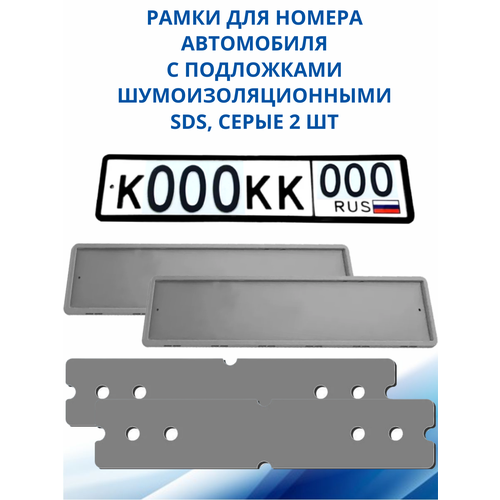 РАМКИ ДЛЯ НОМЕРА АВТОМОБИЛЯ С ПОДЛОЖКАМИ ШУМОИЗОЛЯЦИОННЫМИ SDS, СЕРЫЕ 2 ШТ

К000КК 000 RUS